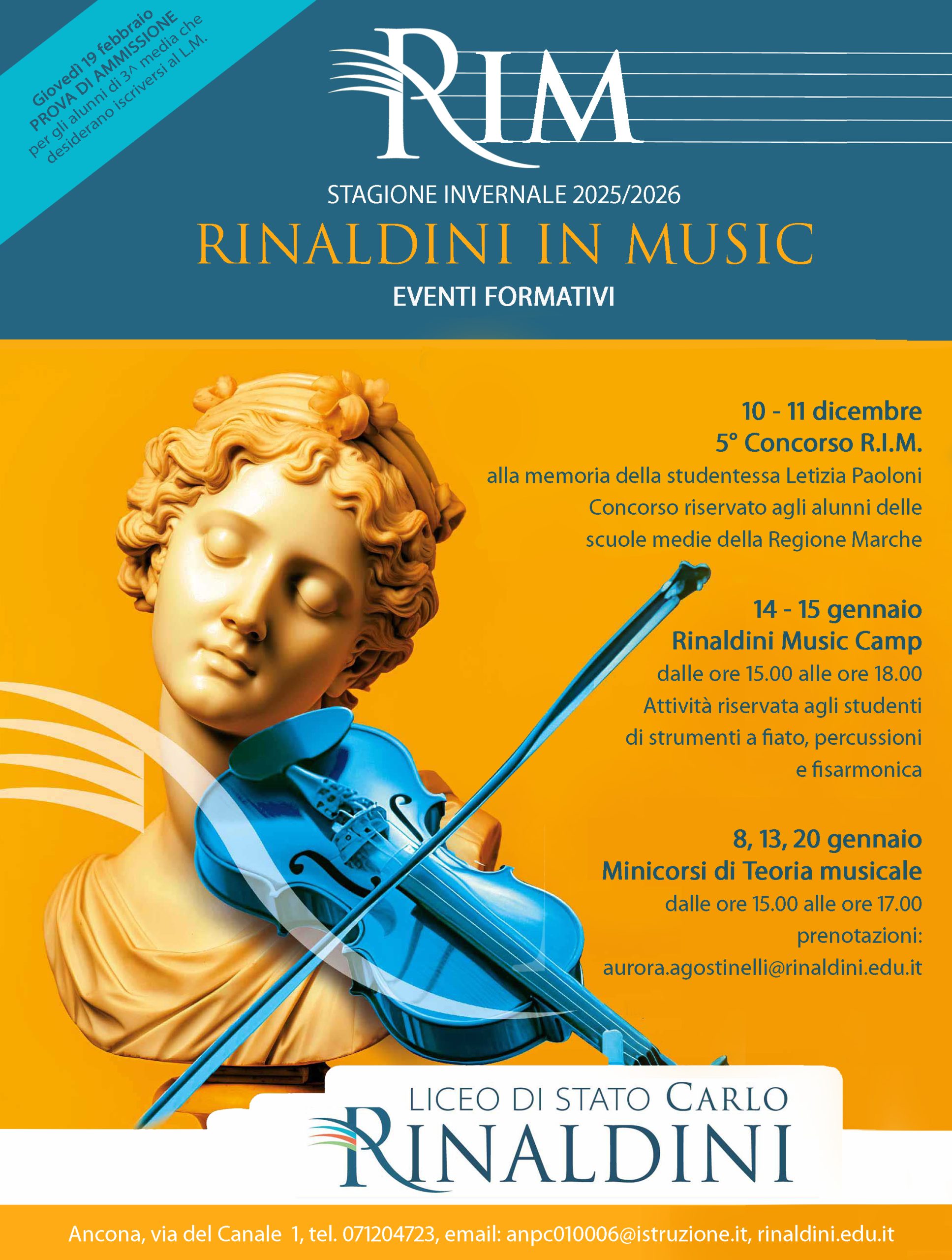 Giovedì 19 febbraio
PROVA DI AMMISSIONE
per gli alunni di 3^ media che desiderano iscriversi al L.M.

RIM

STAGIONE INVERNALE 2025/2026

RINALDINI IN MUSIC

EVENTI FORMATIVI

10 - 11 dicembre
5° Concorso R.I.M.
alla memoria della studentessa Letizia Paoloni
Concorso riservato agli alunni delle scuole medie della Regione Marche

14 - 15 gennaio
Rinaldini Music Camp
dalle ore 15.00 alle ore 18.00
Attività riservata agli studenti di strumenti a fiato, percussioni e fisarmonica

8, 13, 20 gennaio
Minicorsi di Teoria musicale
dalle ore 15.00 alle ore 17.00
prenotazioni:
aurora.agostinelli@rinaldini.edu.it

LICEO DI STATO CARLO
RINALDINI

Ancona, via del Canale 1, tel. 071204723, email: anpc010006@istruzione.it, rinaldini.edu.it